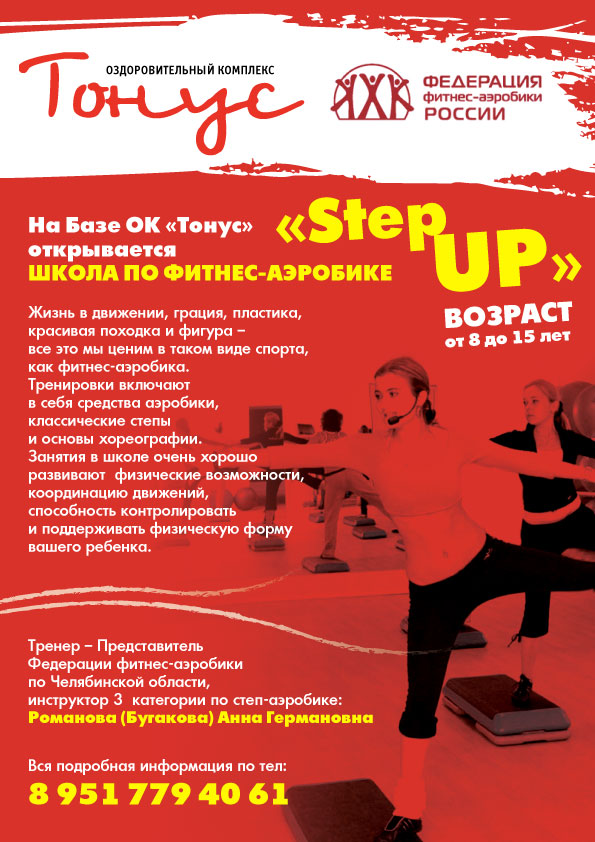 ОЗДОРОВИТЕЛЬНЫЙ КОМПЛЕКС
Тонус

ФЕДЕРАЦИЯ фитнес-аэробики РОССИИ

На Базе ОК «Тонус» открывается ШКОЛА ПО ФИТНЕС-АЭРОБИКЕ

«Step UP»

ВОЗРАСТ от 8 до 15 лет

Жизнь в движении, грация, пластика, красивая походка и фигура – все это мы ценим в таком виде спорта, как фитнес-аэробика. Тренировки включают в себя средства аэробики, классические степы и основы хореографии. Занятия в школе очень хорошо развивают физические возможности, координацию движений, способность контролировать и поддерживать физическую форму вашего ребенка.

Тренер – Представитель Федерации фитнес-аэробики по Челябинской области, инструктор 3 категории по степ-аэробике:
Романова (Бугакова) Анна Германовна

Вся подробная информация по тел:
8 951 779 40 61